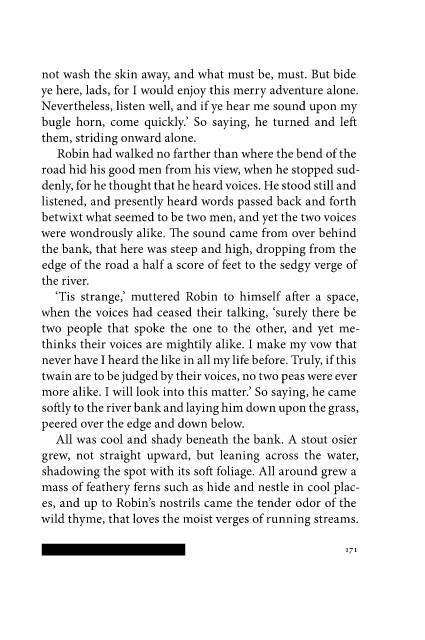 not wash the skin away, and what must be, must. But bide ye here, lads, for I would enjoy this merry adventure alone. Nevertheless, listen well, and if ye hear me sound upon my bugle horn, come quickly.' So saying, he turned and left them, striding onward alone.

Robin had walked no farther than where the bend of the road hid his good men from his view, when he stopped suddenly, for he thought that he heard voices. He stood still and listened, and presently heard words passed back and forth betwixt what seemed to be two men, and yet the two voices were wondrously alike. The sound came from over behind the bank, that here was steep and high, dropping from the edge of the road a half a score of feet to the sedgy verge of the river.

'Tis strange,' muttered Robin to himself after a space, when the voices had ceased their talking, 'surely there be two people that spoke the one to the other, and yet methinks their voices are mightily alike. I make my vow that never have I heard the like in all my life before. Truly, if this twain are to be judged by their voices, no two peas were ever more alike. I will look into this matter.' So saying, he came softly to the river bank and laying him down upon the grass, peered over the edge and down below.

All was cool and shady beneath the bank. A stout osier grew, not straight upward, but leaning across the water, shadowing the spot with its soft foliage. All around grew a mass of feathery ferns such as hide and nestle in cool places, and up to Robin's nostrils came the tender odor of the wild thyme, that loves the moist verges of running streams.

171